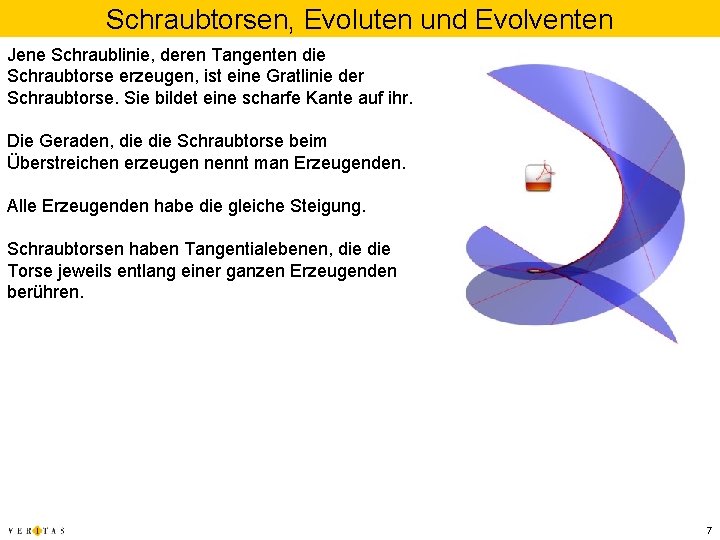 Schraubtorsen, Evoluten und Evolventen

Jene Schraublinie, deren Tangenten die Schraubtorse erzeugen, ist eine Gratlinie der Schraubtorse. Sie bildet eine scharfe Kante auf ihr.

Die Geraden, die die Schraubtorse beim Überstreichen erzeugen nennt man Erzeugenden.

Alle Erzeugenden habe die gleiche Steigung.

Schraubtorsen haben Tangentialebenen, die die Torse jeweils entlang einer ganzen Erzeugenden berühren.

VERITAS

7